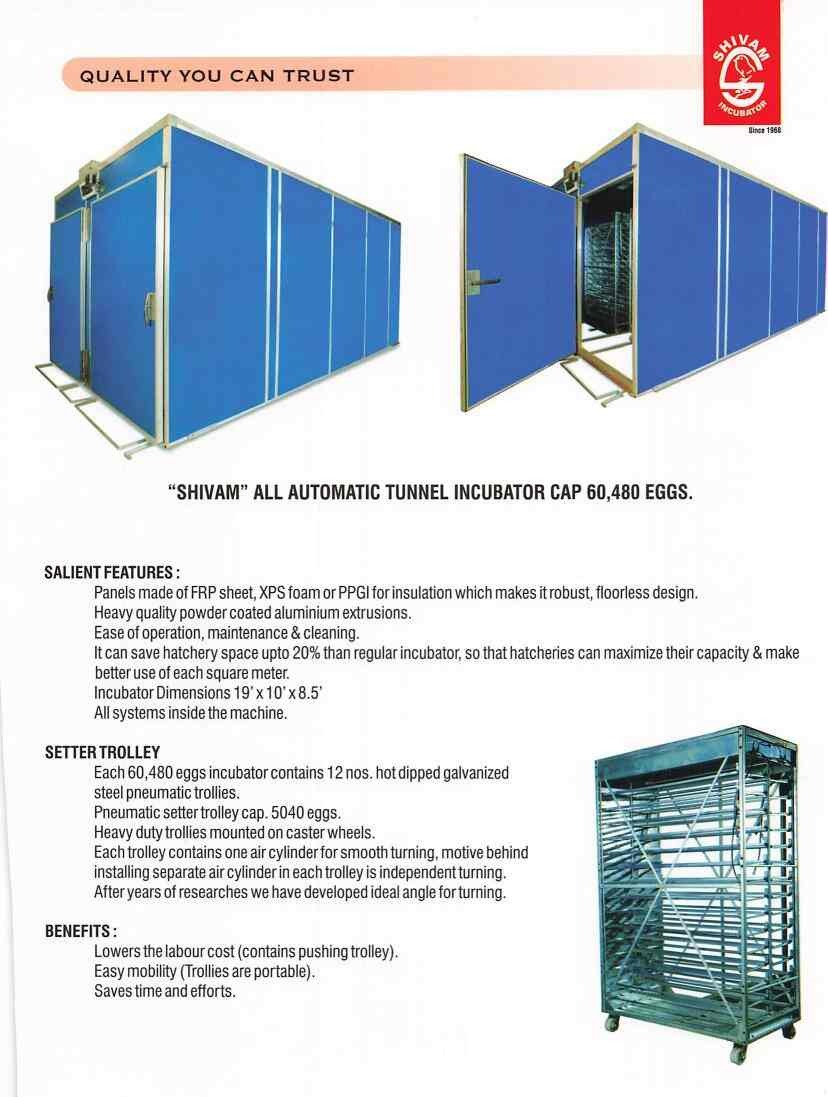 QUALITY YOU CAN TRUST

SHIVAM
INCUBATOR
Since 1968

"SHIVAM" ALL AUTOMATIC TUNNEL INCUBATOR CAP 60,480 EGGS.

SALIENT FEATURES :
Panels made of FRP sheet, XPS foam or PPGI for insulation which makes it robust, floorless design.
Heavy quality powder coated aluminium extrusions.
Ease of operation, maintenance & cleaning.
It can save hatchery space upto 20% than regular incubator, so that hatcheries can maximize their capacity & make better use of each square meter.
Incubator Dimensions 19' x 10' x 8.5'
All systems inside the machine.

SETTER TROLLEY
Each 60,480 eggs incubator contains 12 nos. hot dipped galvanized steel pneumatic trollies.
Pneumatic setter trolley cap. 5040 eggs.
Heavy duty trollies mounted on caster wheels.
Each trolley contains one air cylinder for smooth turning, motive behind installing separate air cylinder in each trolley is independent turning.
After years of researches we have developed ideal angle for turning.

BENEFITS :
Lowers the labour cost (contains pushing trolley).
Easy mobility (Trollies are portable).
Saves time and efforts.